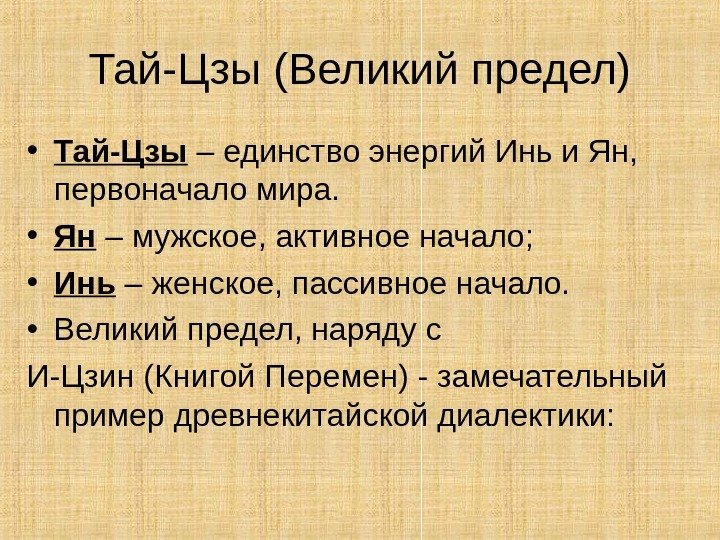 Тай-Цзы (Великий предел)

• Тай-Цзы – единство энергий Инь и Ян, первоначало мира.
• Ян – мужское, активное начало;
• Инь – женское, пассивное начало.
• Великий предел, наряду с И-Цзин (Книгой Перемен) - замечательный пример древнекитайской диалектики: